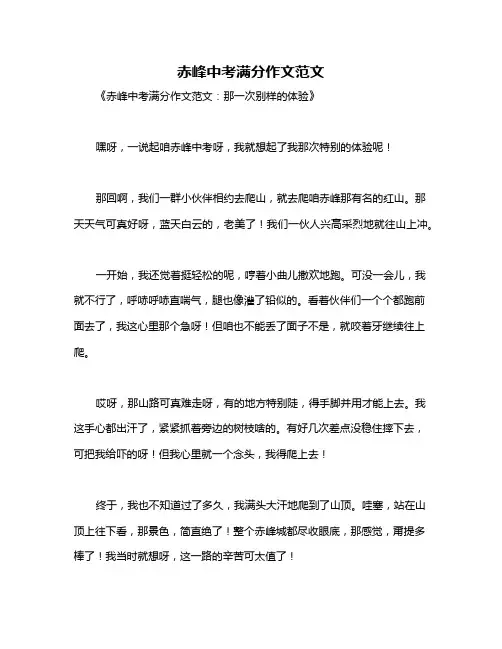 赤峰中考满分作文范文

《赤峰中考满分作文范文：那一次别样的体验》

嘿呀，一说起咱赤峰中考呀，我就想起了我那次特别的体验呢！

那回啊，我们一群小伙伴相约去爬山，就去爬咱赤峰那有名的红山。那天天气可真好呀，蓝天白云的，老美了！我们一伙人兴高采烈地就往山上冲。

一开始，我还觉着挺轻松的呢，哼着小曲儿撒欢地跑。可没一会儿，我就不行了，呼哧呼哧直喘气，腿也像灌了铅似的。看着伙伴们一个个都跑前面去了，我这心里那个急呀！但咱也不能丢了面子不是，就咬着牙继续往上爬。

哎呀，那山路可真难走呀，有的地方特别陡，得手脚并用才能上去。我这手心都出汗了，紧紧抓着旁边的树枝啥的。有好几次差点没稳住摔下去，可把我给吓的呀！但我心里就一个念头，我得爬上去！

终于，我也不知道过了多久，我满头大汗地爬到了山顶。哇塞，站在山顶上往下看，那景色，简直绝了！整个赤峰城都尽收眼底，那感觉，甭提多棒了！我当时就想呀，这一路的辛苦可太值了！